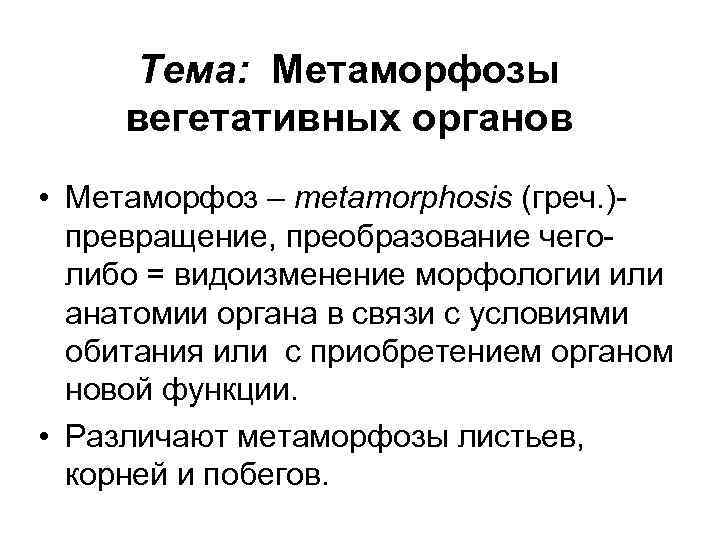 Тема: Метаморфозы вегетативных органов

• Метаморфоз – metamorphosis (греч.)- превращение, преобразование чего-либо = видоизменение морфологии или анатомии органа в связи с условиями обитания или с приобретением органом новой функции.

• Различают метаморфозы листьев, корней и побегов.